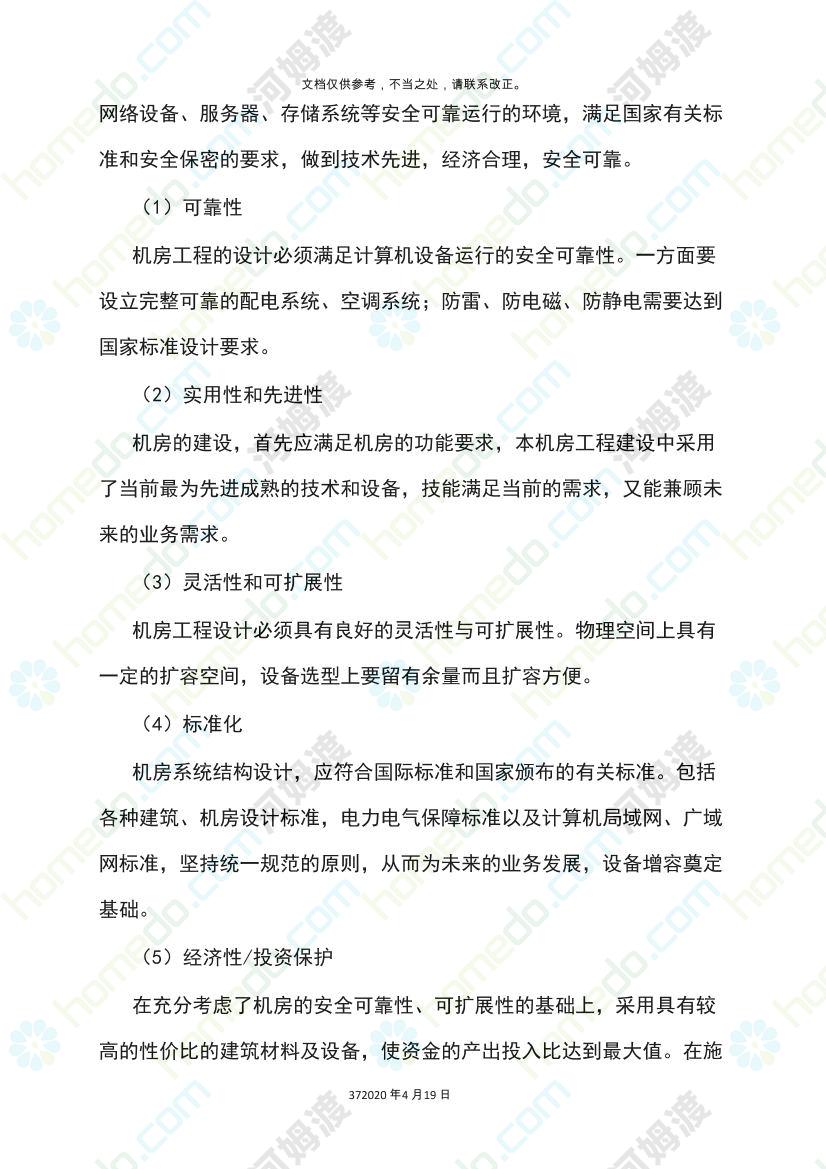 文档仅供参考，不当之处，请联系改正。

网络设备、服务器、存储系统等安全可靠运行的环境，满足国家有关标准和安全保密的要求，做到技术先进，经济合理，安全可靠。

（1）可靠性

机房工程的设计必须满足计算机设备运行的安全可靠性。一方面要设立完整可靠的配电系统、空调系统；防雷、防电磁、防静电需要达到国家标准设计要求。

（2）实用性和先进性

机房的建设，首先应满足机房的功能要求，本机房工程建设中采用了当前最为先进成熟的技术和设备，技能满足当前的需求，又能兼顾未来的业务需求。

（3）灵活性和可扩展性

机房工程设计必须具有良好的灵活性与可扩展性。物理空间上具有一定的扩容空间，设备选型上要留有余量而且扩容方便。

（4）标准化

机房系统结构设计，应符合国际标准和国家颁布的有关标准。包括各种建筑、机房设计标准，电力电气保障标准以及计算机局域网、广域网标准，坚持统一规范的原则，从而为未来的业务发展，设备增容奠定基础。

（5）经济性/投资保护

在充分考虑了机房的安全可靠性、可扩展性的基础上，采用具有较高的性价比的建筑材料及设备，使资金的产出投入比达到最大值。在施

372020 年 4 月 19 日